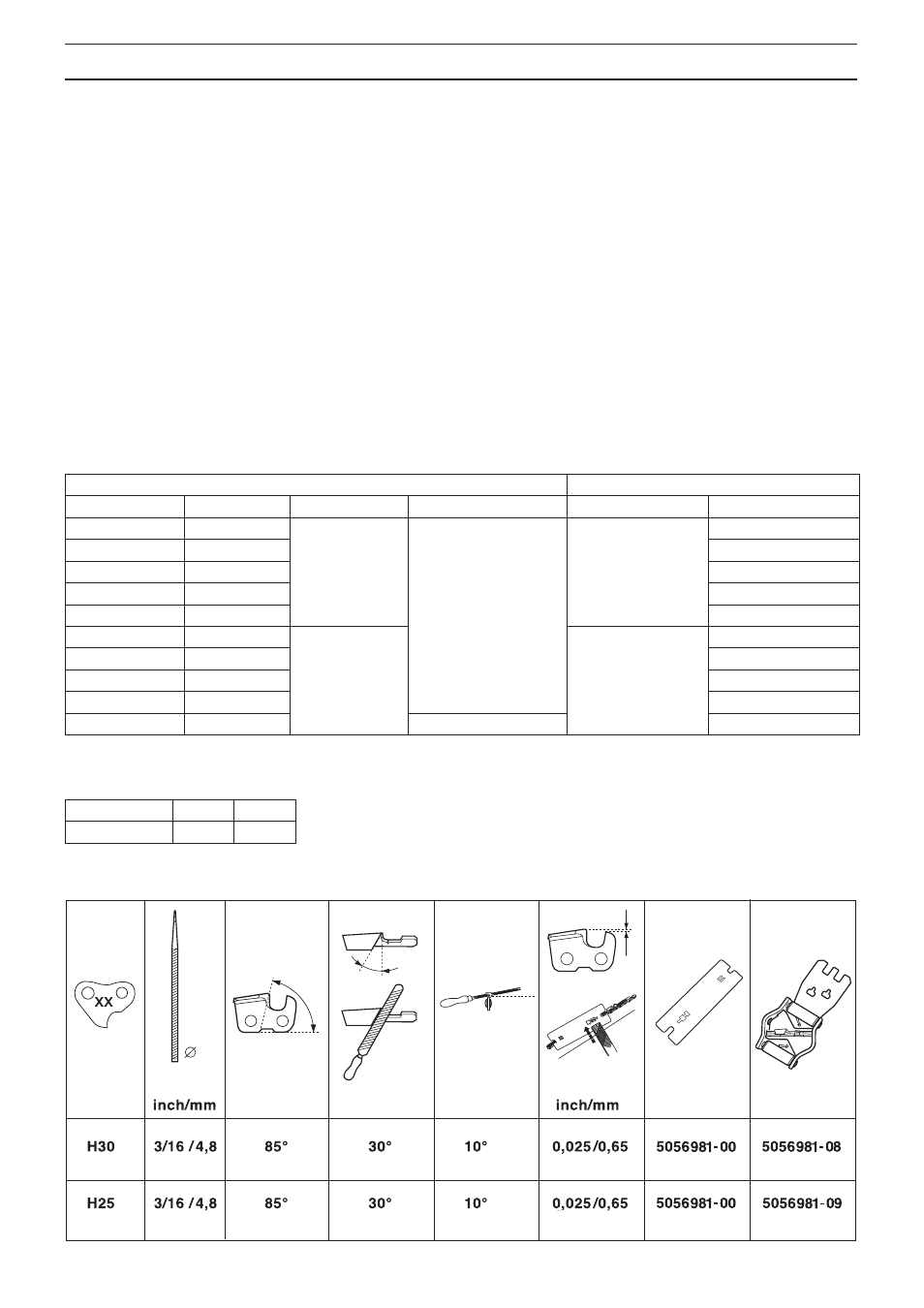 | XX | inch/mm |  |  |  | inch/mm |  |  |
|---|---|---|---|---|---|---|---|
| H30 | 3/16 /4,8 | 85° | 30° | 10° | 0,025/0,65 | 5056981-00 | 5056981-08 |
| H25 | 3/16 /4,8 | 85° | 30° | 10° | 0,025/0,65 | 5056981-00 | 5056981-09 |